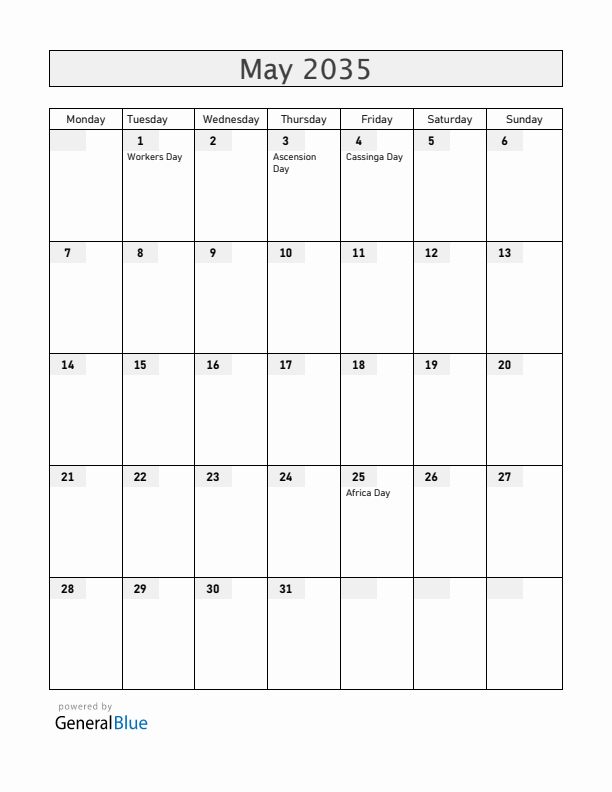 May 2035

| Monday | Tuesday | Wednesday | Thursday | Friday | Saturday | Sunday |
|---|---|---|---|---|---|---|
| | 1 Workers Day | 2 | 3 Ascension Day | 4 Cassinga Day | 5 | 6 |
| 7 | 8 | 9 | 10 | 11 | 12 | 13 |
| 14 | 15 | 16 | 17 | 18 | 19 | 20 |
| 21 | 22 | 23 | 24 | 25 Africa Day | 26 | 27 |
| 28 | 29 | 30 | 31 | | | |

powered by
GeneralBlue